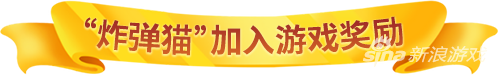 “炸弹猫”加入游戏奖励

sina 新浪游戏